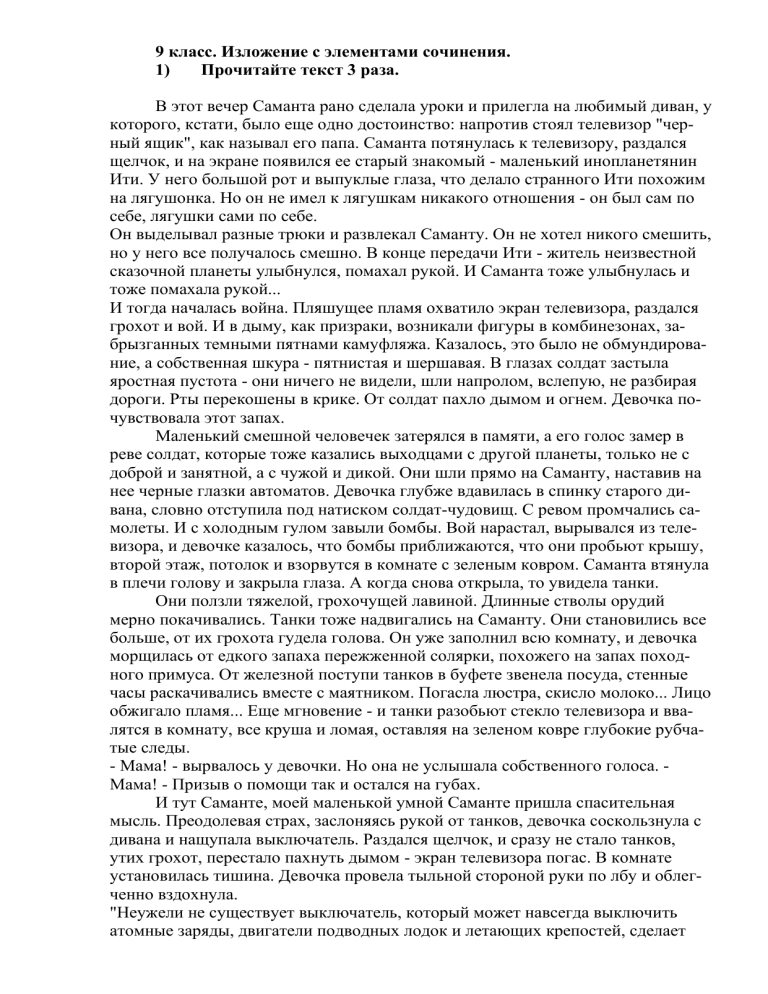 9 класс. Изложение с элементами сочинения.
1) Прочитайте текст 3 раза.

В этот вечер Саманта рано сделала уроки и прилегла на любимый диван, у которого, кстати, было еще одно достоинство: напротив стоял телевизор "черный ящик", как называл его папа. Саманта потянулась к телевизору, раздался щелчок, и на экране появился ее старый знакомый - маленький инопланетянин Ити. У него большой рот и выпуклые глаза, что делало странного Ити похожим на лягушонка. Но он не имел к лягушкам никакого отношения - он был сам по себе, лягушки сами по себе.
Он выделывал разные трюки и развлекал Саманту. Он не хотел никого смешить, но у него все получалось смешно. В конце передачи Ити - житель неизвестной сказочной планеты улыбнулся, помахал рукой. И Саманта тоже улыбнулась и тоже помахала рукой...
И тогда началась война. Пляшущее пламя охватило экран телевизора, раздался грохот и вой. И в дыму, как призраки, возникали фигуры в комбинезонах, забрызганных темными пятнами камуфляжа. Казалось, это было не обмундирование, а собственная шкура - пятнистая и шершавая. В глазах солдат застыла яростная пустота - они ничего не видели, шли напролом, вслепую, не разбирая дороги. Рты перекошены в крике. От солдат пахло дымом и огнем. Девочка почувствовала этот запах.
Маленький смешной человечек затерялся в памяти, а его голос замер в реве солдат, которые тоже казались выходцами с другой планеты, только не с доброй и занятной, а с чужой и дикой. Они шли прямо на Саманту, наставив на нее черные глазки автоматов. Девочка глубже вдавилась в спинку старого дивана, словно отступила под натиском солдат-чудовищ. С ревом промчались самолеты. И с холодным гулом завыли бомбы. Вой нарастал, вырывался из телевизора, и девочке казалось, что бомбы приближаются, что они пробьют крышу, второй этаж, потолок и взорвутся в комнате с зеленым ковром. Саманта втянула в плечи голову и закрыла глаза. А когда снова открыла, то увидела танки.
Они ползли тяжелой, грохочущей лавиной. Длинные стволы орудий мерно покачивались. Танки тоже надвигались на Саманту. Они становились все больше, от их грохота гудела голова. Он уже заполнил всю комнату, и девочка морщилась от едкого запаха пережженной солярки, похожего на запах походного примуса. От железной поступи танков в буфете звенела посуда, стенные часы раскачивались вместе с маятником. Погасла люстра, скисло молоко... Лицо обжигало пламя... Еще мгновение - и танки разобьют стекло телевизора и ввалятся в комнату, все круша и ломая, оставляя на зеленом ковре глубокие рубчатые следы.
- Мама! - вырвалось у девочки. Но она не услышала собственного голоса. - Мама! - Призыв о помощи так и остался на губах.
И тут Саманте, моей маленькой умной Саманте пришла спасительная мысль. Преодолевая страх, заслоняясь рукой от танков, девочка соскользнула с дивана и нащупала выключатель. Раздался щелчок, и сразу не стало танков, утих грохот, перестало пахнуть дымом - экран телевизора погас. В комнате установилась тишина. Девочка провела тыльной стороной руки по лбу и облегченно вздохнула.
"Неужели не существует выключатель, который может навсегда выключить атомные заряды, двигатели подводных лодок и летающих крепостей, сделает